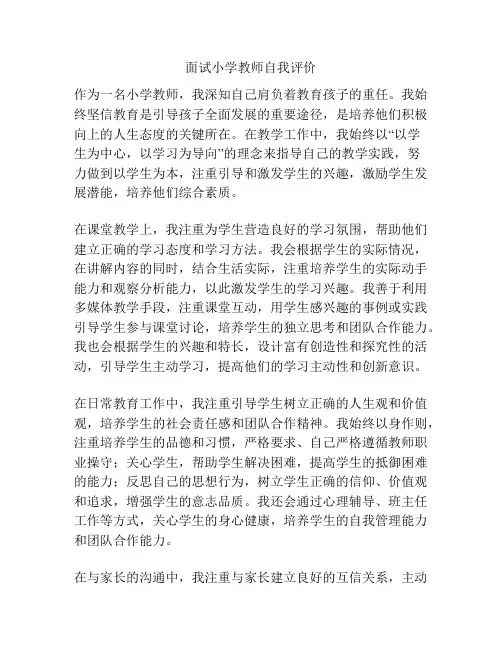 面试小学教师自我评价

作为一名小学教师，我深知自己肩负着教育孩子的重任。我始终坚信教育是引导孩子全面发展的重要途径，是培养他们积极向上的人生态度的关键所在。在教学工作中，我始终以“以学生为中心，以学习为导向”的理念来指导自己的教学实践，努力做到以学生为本，注重引导和激发学生的兴趣，激励学生发展潜能，培养他们综合素质。

在课堂教学上，我注重为学生营造良好的学习氛围，帮助他们建立正确的学习态度和学习方法。我会根据学生的实际情况，在讲解内容的同时，结合生活实际，注重培养学生的实际动手能力和观察分析能力，以此激发学生的学习兴趣。我善于利用多媒体教学手段，注重课堂互动，用学生感兴趣的事例或实践引导学生参与课堂讨论，培养学生的独立思考和团队合作能力。我也会根据学生的兴趣和特长，设计富有创造性和探究性的活动，引导学生主动学习，提高他们的学习主动性和创新意识。

在日常教育工作中，我注重引导学生树立正确的人生观和价值观，培养学生的社会责任感和团队合作精神。我始终以身作则，注重培养学生的品德和习惯，严格要求、自己严格遵循教师职业操守；关心学生，帮助学生解决困难，提高学生的抵御困难的能力；反思自己的思想行为，树立学生正确的信仰、价值观和追求，增强学生的意志品质。我还会通过心理辅导、班主任工作等方式，关心学生的身心健康，培养学生的自我管理能力和团队合作能力。

在与家长的沟通中，我注重与家长建立良好的互信关系，主动